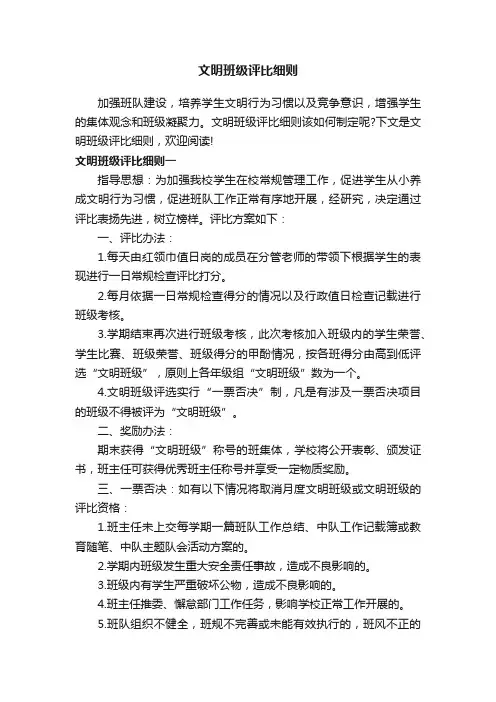 文明班级评比细则

加强班队建设，培养学生文明行为习惯以及竞争意识，增强学生的集体观念和班级凝聚力。文明班级评比细则该如何制定呢?下文是文明班级评比细则，欢迎阅读!

文明班级评比细则一

指导思想：为加强我校学生在校常规管理工作，促进学生从小养成文明行为习惯，促进班队工作正常有序地开展，经研究，决定通过评比表扬先进，树立榜样。评比方案如下：

一、评比办法：

1.每天由红领巾值日岗的成员在分管老师的带领下根据学生的表现进行一日常规检查评比打分。

2.每月依据一日常规检查得分的情况以及行政值日检查记载进行班级考核。

3.学期结束再次进行班级考核，此次考核加入班级内的学生荣誉、学生比赛、班级荣誉、班级得分的甲酚情况，按各班得分由高到低评选“文明班级”，原则上各年级组“文明班级”数为一个。

4.文明班级评选实行“一票否决”制，凡是有涉及一票否决项目的班级不得被评为“文明班级”。

二、奖励办法：

期末获得“文明班级”称号的班集体，学校将公开表彰、颁发证书，班主任可获得优秀班主任称号并享受一定物质奖励。

三、一票否决：如有以下情况将取消月度文明班级或文明班级的评比资格：

1.班主任未上交每学期一篇班队工作总结、中队工作记载簿或教育随笔、中队主题队会活动方案的。

2.学期内班级发生重大安全责任事故，造成不良影响的。

3.班级内有学生严重破坏公物，造成不良影响的。

4.班主任推委、懈怠部门工作任务，影响学校正常工作开展的。

5.班队组织不健全，班规不完善或未能有效执行的，班风不正的